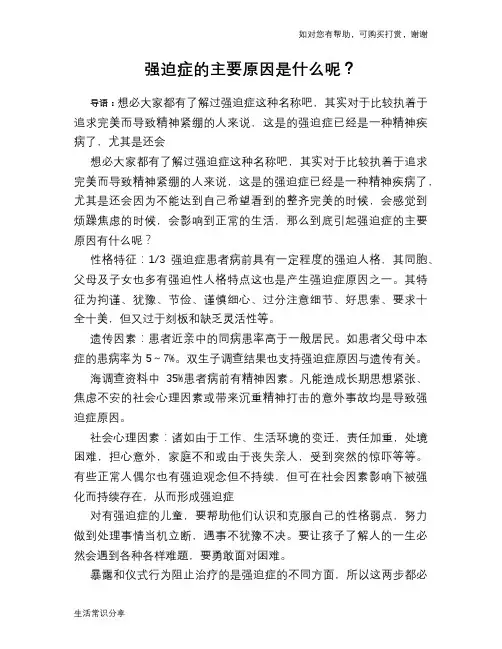 如对您有帮助，可购买打赏，谢谢

强迫症的主要原因是什么呢？

导语：想必大家都有了解过强迫症这种名称吧，其实对于比较执着于追求完美而导致精神紧绷的人来说，这是的强迫症已经是一种精神疾病了，尤其是还会

想必大家都有了解过强迫症这种名称吧，其实对于比较执着于追求完美而导致精神紧绷的人来说，这是的强迫症已经是一种精神疾病了，尤其是还会因为不能达到自己希望看到的整齐完美的时候，会感觉到烦躁焦虑的时候，会影响到正常的生活，那么到底引起强迫症的主要原因有什么呢？

性格特征：1/3 强迫症患者病前具有一定程度的强迫人格，其同胞、父母及子女也多有强迫性人格特点这也是产生强迫症原因之一。其特征为拘谨、犹豫、节俭、谨慎细心、过分注意细节、好思索、要求十全十美，但又过于刻板和缺乏灵活性等。

遗传因素：患者近亲中的同病患率高于一般居民。如患者父母中本症的患病率为 5～7%。双生子调查结果也支持强迫症原因与遗传有关。

海调查资料中 35%患者病前有精神因素。凡能造成长期思想紧张、焦虑不安的社会心理因素或带来沉重精神打击的意外事故均是导致强迫症原因。

社会心理因素：诸如由于工作、生活环境的变迁，责任加重，处境困难，担心意外，家庭不和或由于丧失亲人，受到突然的惊吓等等。有些正常人偶尔也有强迫观念但不持续，但可在社会因素影响下被强化而持续存在，从而形成强迫症

对有强迫症的儿童，要帮助他们认识和克服自己的性格弱点，努力做到处理事情当机立断，遇事不犹豫不决。要让孩子了解人的一生必然会遇到各种各样难题，要勇敢面对困难。

暴露和仪式行为阻止治疗的是强迫症的不同方面，所以这两步都必

生活常识分享